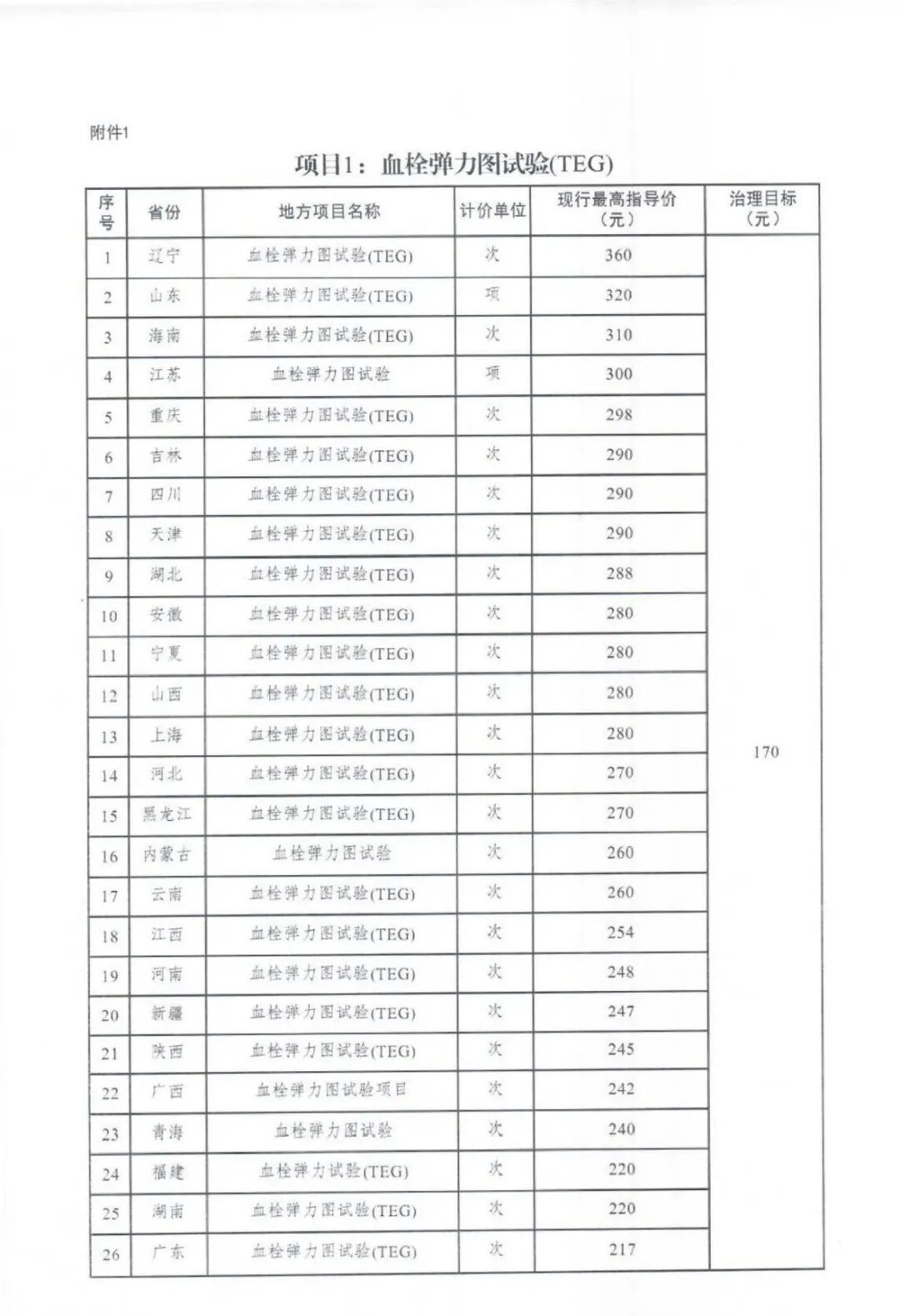 附件1

项目1：血栓弹力图试验(TEG)

| 序号 | 省份 | 地方项目名称 | 计价单位 | 现行最高指导价（元） | 治理目标（元） |
|---|---|---|---|---|---|
| 1 | 辽宁 | 血栓弹力图试验(TEG) | 次 | 360 | 170 |
| 2 | 山东 | 血栓弹力图试验(TEG) | 项 | 320 | |
| 3 | 海南 | 血栓弹力图试验(TEG) | 次 | 310 | |
| 4 | 江苏 | 血栓弹力图试验 | 项 | 300 | |
| 5 | 重庆 | 血栓弹力图试验(TEG) | 次 | 298 | |
| 6 | 吉林 | 血栓弹力图试验(TEG) | 次 | 290 | |
| 7 | 四川 | 血栓弹力图试验(TEG) | 次 | 290 | |
| 8 | 天津 | 血栓弹力图试验(TEG) | 次 | 290 | |
| 9 | 湖北 | 血栓弹力图试验(TEG) | 次 | 288 | |
| 10 | 安徽 | 血栓弹力图试验(TEG) | 次 | 280 | |
| 11 | 宁夏 | 血栓弹力图试验(TEG) | 次 | 280 | |
| 12 | 山西 | 血栓弹力图试验(TEG) | 次 | 280 | |
| 13 | 上海 | 血栓弹力图试验(TEG) | 次 | 280 | |
| 14 | 河北 | 血栓弹力图试验(TEG) | 次 | 270 | |
| 15 | 黑龙江 | 血栓弹力图试验(TEG) | 次 | 270 | |
| 16 | 内蒙古 | 血栓弹力图试验 | 次 | 260 | |
| 17 | 云南 | 血栓弹力图试验(TEG) | 次 | 260 | |
| 18 | 江西 | 血栓弹力图试验(TEG) | 次 | 254 | |
| 19 | 河南 | 血栓弹力图试验(TEG) | 次 | 248 | |
| 20 | 新疆 | 血栓弹力图试验(TEG) | 次 | 247 | |
| 21 | 陕西 | 血栓弹力图试验(TEG) | 次 | 245 | |
| 22 | 广西 | 血栓弹力图试验项目 | 次 | 242 | |
| 23 | 青海 | 血栓弹力图试验 | 次 | 240 | |
| 24 | 福建 | 血栓弹力试验(TEG) | 次 | 220 | |
| 25 | 湖南 | 血栓弹力图试验(TEG) | 次 | 220 | |
| 26 | 广东 | 血栓弹力图试验(TEG) | 次 | 217 | |